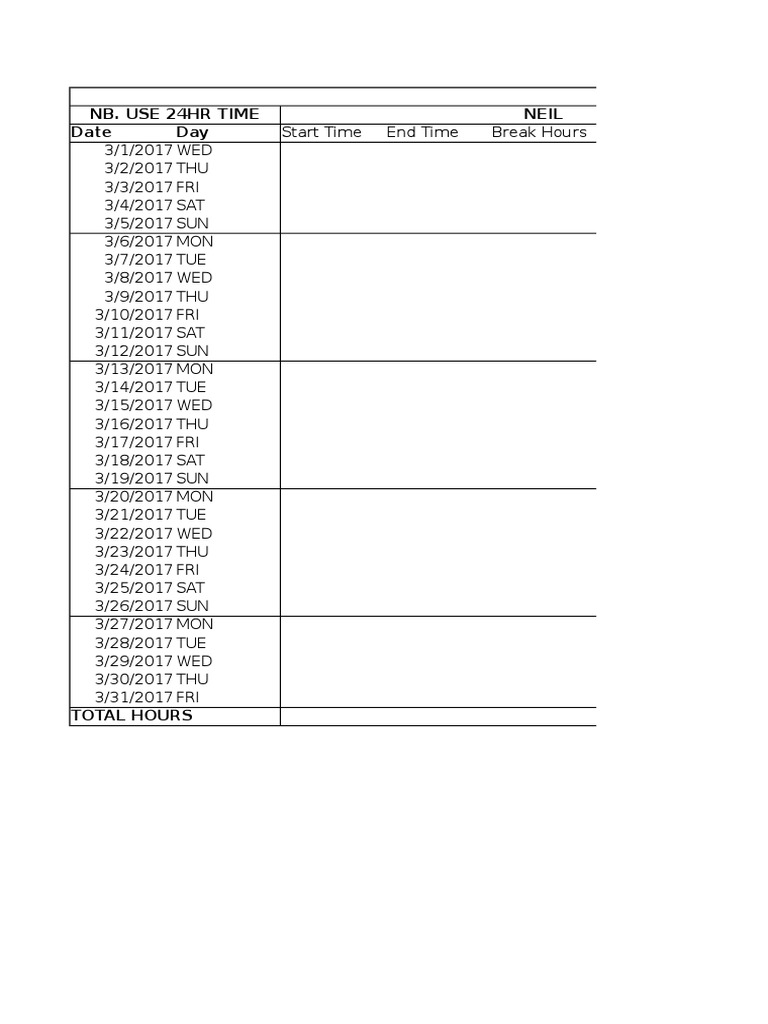 | NB. USE 24HR TIME | | NEIL | | |
|---|---|---|---|---|
| Date | Day | Start Time | End Time | Break Hours |
| 3/1/2017 | WED | | | |
| 3/2/2017 | THU | | | |
| 3/3/2017 | FRI | | | |
| 3/4/2017 | SAT | | | |
| 3/5/2017 | SUN | | | |
| 3/6/2017 | MON | | | |
| 3/7/2017 | TUE | | | |
| 3/8/2017 | WED | | | |
| 3/9/2017 | THU | | | |
| 3/10/2017 | FRI | | | |
| 3/11/2017 | SAT | | | |
| 3/12/2017 | SUN | | | |
| 3/13/2017 | MON | | | |
| 3/14/2017 | TUE | | | |
| 3/15/2017 | WED | | | |
| 3/16/2017 | THU | | | |
| 3/17/2017 | FRI | | | |
| 3/18/2017 | SAT | | | |
| 3/19/2017 | SUN | | | |
| 3/20/2017 | MON | | | |
| 3/21/2017 | TUE | | | |
| 3/22/2017 | WED | | | |
| 3/23/2017 | THU | | | |
| 3/24/2017 | FRI | | | |
| 3/25/2017 | SAT | | | |
| 3/26/2017 | SUN | | | |
| 3/27/2017 | MON | | | |
| 3/28/2017 | TUE | | | |
| 3/29/2017 | WED | | | |
| 3/30/2017 | THU | | | |
| 3/31/2017 | FRI | | | |
| TOTAL HOURS | | | | |